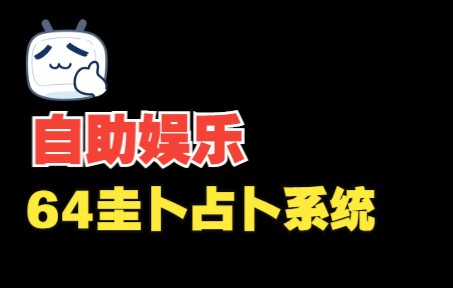 自助娱乐

64圭卜占卜系统